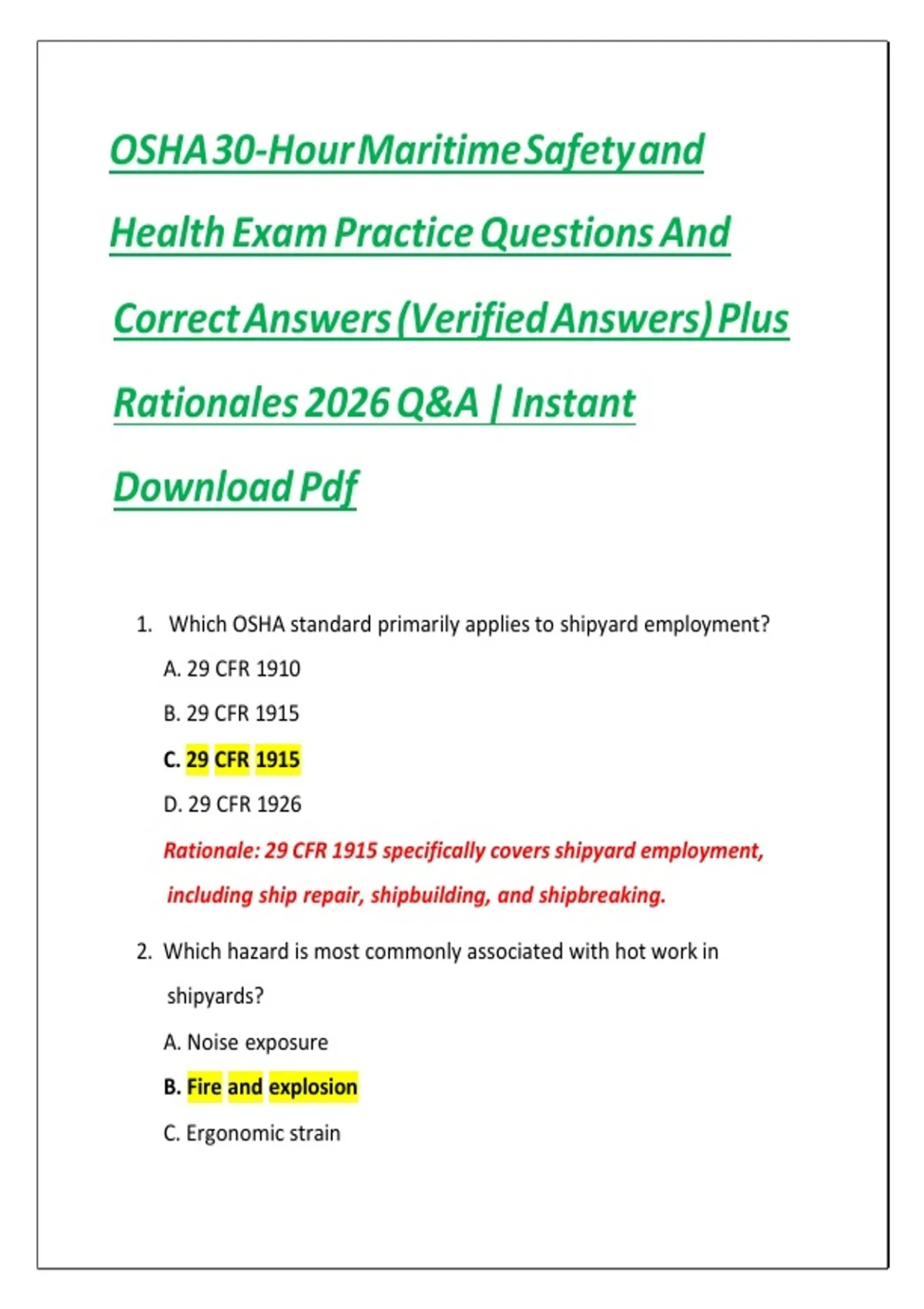 OSHA 30-Hour Maritime Safety and Health Exam Practice Questions And Correct Answers (Verified Answers) Plus Rationales 2026 Q&A | Instant Download Pdf

1. Which OSHA standard primarily applies to shipyard employment?

A. 29 CFR 1910

B. 29 CFR 1915

C. 29 CFR 1915

D. 29 CFR 1926

Rationale: 29 CFR 1915 specifically covers shipyard employment, including ship repair, shipbuilding, and shipbreaking.

2. Which hazard is most commonly associated with hot work in shipyards?

A. Noise exposure

B. Fire and explosion

C. Ergonomic strain